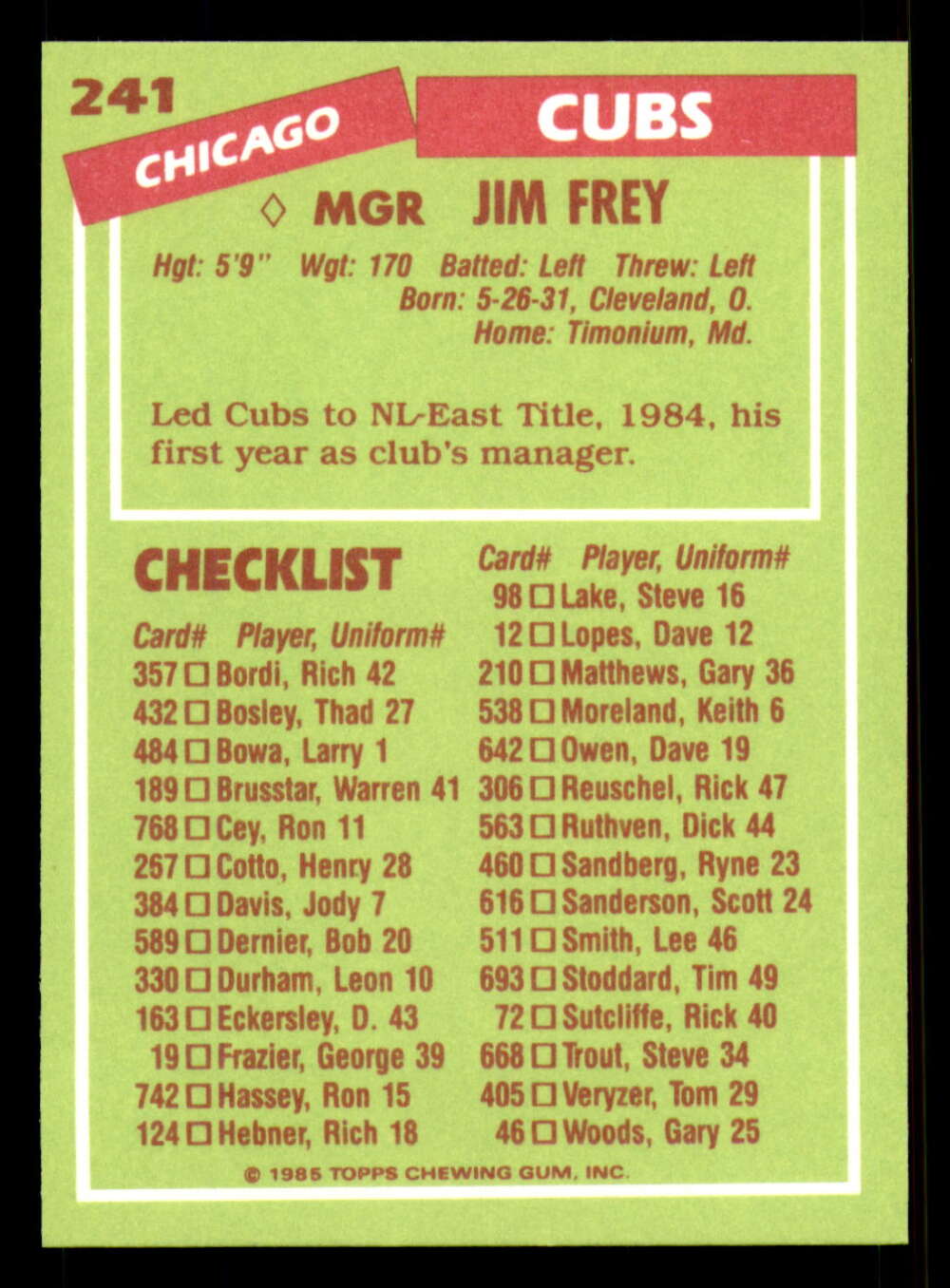 241

CHICAGO

CUBS

◊ MGR JIM FREY

Hgt: 5'9" Wgt: 170 Batted: Left Threw: Left
Born: 5-26-31, Cleveland, O.
Home: Timonium, Md.

Led Cubs to NL-East Title, 1984, his first year as club's manager.

CHECKLIST

Card# Player, Uniform#
357 ☐ Bordi, Rich 42
432 ☐ Bosley, Thad 27
484 ☐ Bowa, Larry 1
189 ☐ Brusstar, Warren 41
768 ☐ Cey, Ron 11
267 ☐ Cotto, Henry 28
384 ☐ Davis, Jody 7
589 ☐ Dernier, Bob 20
330 ☐ Durham, Leon 10
163 ☐ Eckersley, D. 43
19 ☐ Frazier, George 39
742 ☐ Hassey, Ron 15
124 ☐ Hebner, Rich 18

Card# Player, Uniform#
98 ☐ Lake, Steve 16
12 ☐ Lopes, Dave 12
210 ☐ Matthews, Gary 36
538 ☐ Moreland, Keith 6
642 ☐ Owen, Dave 19
306 ☐ Reuschel, Rick 47
563 ☐ Ruthven, Dick 44
460 ☐ Sandberg, Ryne 23
616 ☐ Sanderson, Scott 24
511 ☐ Smith, Lee 46
693 ☐ Stoddard, Tim 49
72 ☐ Sutcliffe, Rick 40
668 ☐ Trout, Steve 34
405 ☐ Veryzer, Tom 29
46 ☐ Woods, Gary 25

© 1985 TOPPS CHEWING GUM, INC.